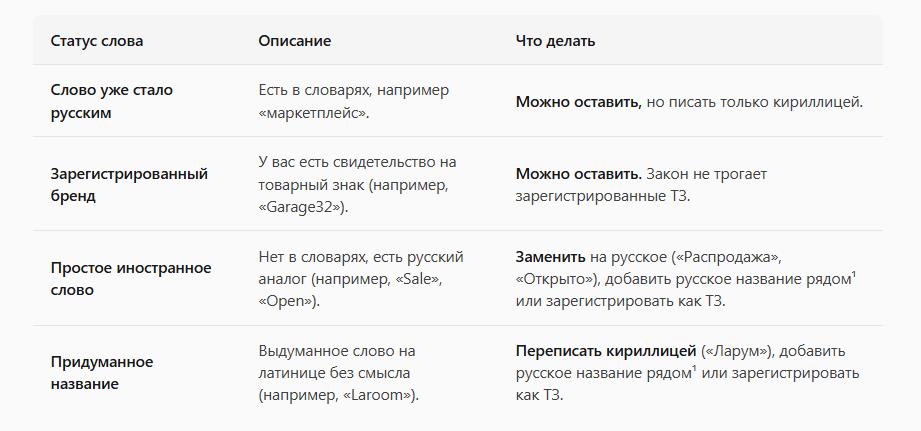 | Статус слова | Описание | Что делать |
|---|---|---|
| Слово уже стало русским | Есть в словарях, например «маркетплейс». | Можно оставить, но писать только кириллицей. |
| Зарегистрированный бренд | У вас есть свидетельство на товарный знак (например, «Garage32»). | Можно оставить. Закон не трогает зарегистрированные ТЗ. |
| Простое иностранное слово | Нет в словарях, есть русский аналог (например, «Sale», «Open»). | Заменить на русское («Распродажа», «Открыто»), добавить русское название рядом$^{1}$ или зарегистрировать как ТЗ. |
| Придуманное название | Выдуманное слово на латинице без смысла (например, «Laroom»). | Переписать кириллицей («Ларум»), добавить русское название рядом$^{1}$ или зарегистрировать как ТЗ. |